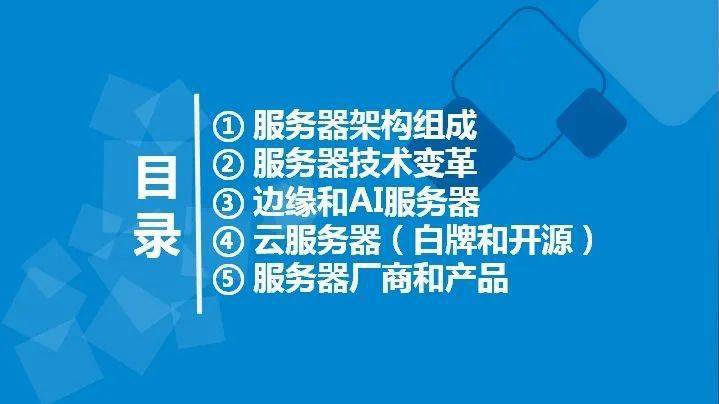 目录

① 服务器架构组成
② 服务器技术变革
③ 边缘和AI服务器
④ 云服务器（白牌和开源）
⑤ 服务器厂商和产品